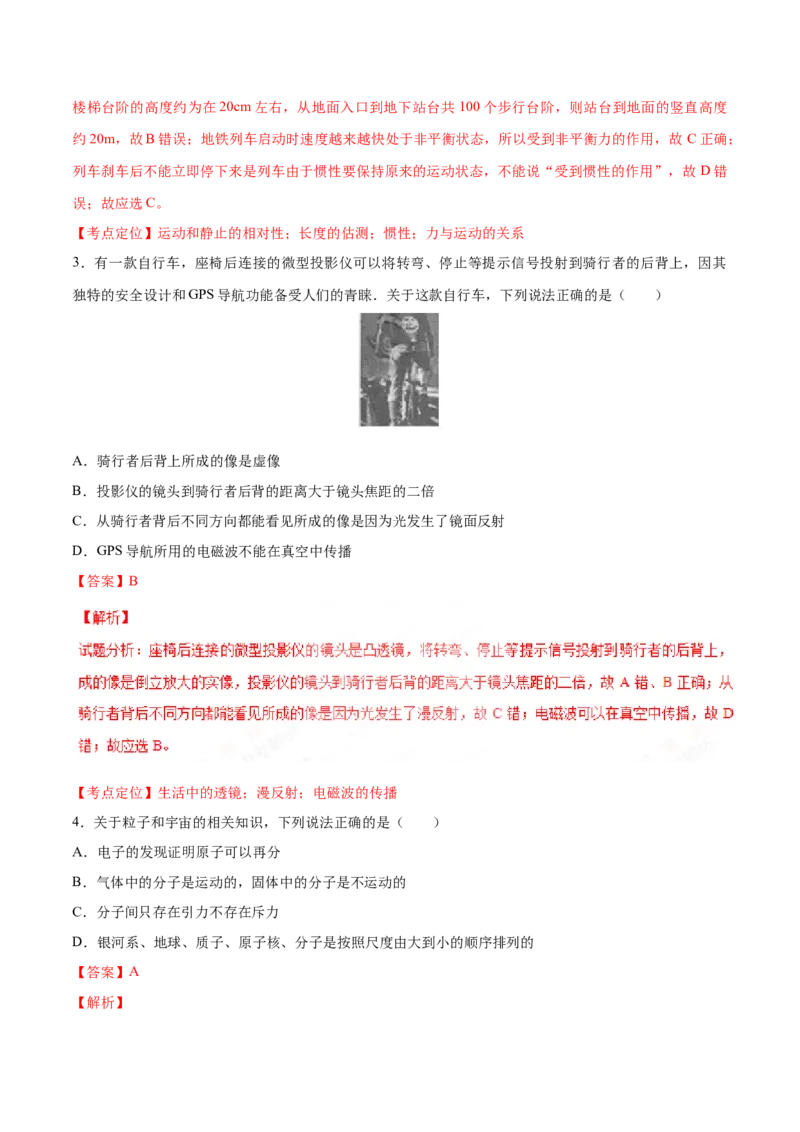 楼梯台阶的高度约为在 20cm 左右，从地面入口到地下站台共 100 个步行台阶，则站台到地面的竖直高度约 20m，故 B 错误；地铁列车启动时速度越来越快处于非平衡状态，所以受到非平衡力的作用，故 C 正确；列车刹车后不能立即停下来是列车由于惯性要保持原来的运动状态，不能说“受到惯性的作用”，故 D 错误；故应选 C。

【考点定位】运动和静止的相对性；长度的估测；惯性；力与运动的关系

3．有一款自行车，座椅后连接的微型投影仪可以将转弯、停止等提示信号投射到骑行者的后背上，因其独特的安全设计和 GPS 导航功能备受人们的青睐．关于这款自行车，下列说法正确的是（　　）

A．骑行者后背上所成的像是虚像

B．投影仪的镜头到骑行者后背的距离大于镜头焦距的二倍

C．从骑行者背后不同方向都能看见所成的像是因为光发生了镜面反射

D．GPS 导航所用的电磁波不能在真空中传播

【答案】B

【解析】

试题分析：座椅后连接的微型投影仪的镜头是凸透镜，将转弯、停止等提示信号投射到骑行者的后背上，成的像是倒立放大的实像，投影仪的镜头到骑行者后背的距离大于镜头焦距的二倍，故 A 错、B 正确；从骑行者背后不同方向都能看见所成的像是因为光发生了漫反射，故 C 错；电磁波可以在真空中传播，故 D 错；故应选 B。

【考点定位】生活中的透镜；漫反射；电磁波的传播

4．关于粒子和宇宙的相关知识，下列说法正确的是（　　）

A．电子的发现证明原子可以再分

B．气体中的分子是运动的，固体中的分子是不运动的

C．分子间只存在引力不存在斥力

D．银河系、地球、质子、原子核、分子是按照尺度由大到小的顺序排列的

【答案】A

【解析】